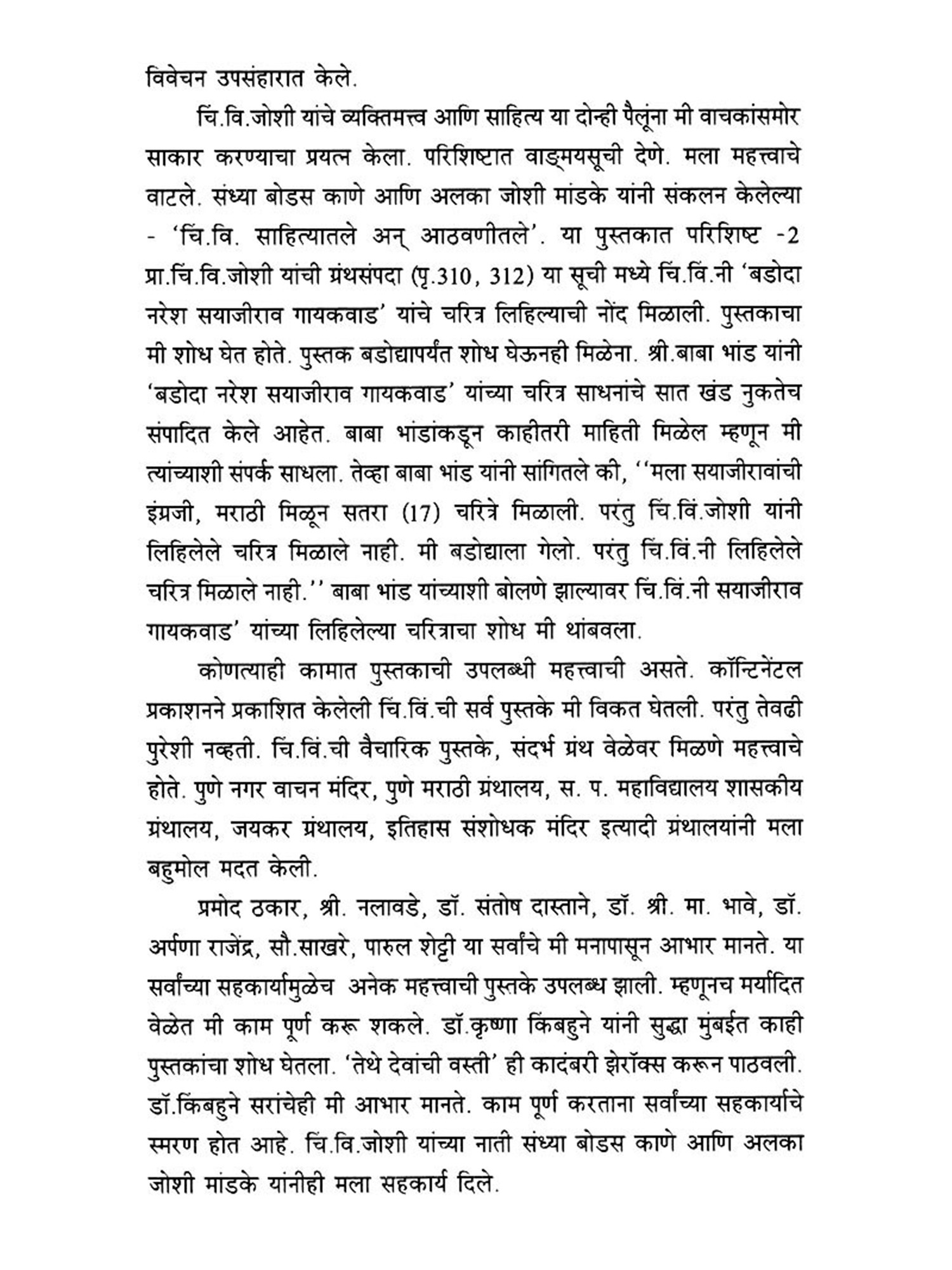 विवेचन उपसंहारात केले.

चिं.वि.जोशी यांचे व्यक्तिमत्त्व आणि साहित्य या दोन्ही पैलूंना मी वाचकांसमोर साकार करण्याचा प्रयत्न केला. परिशिष्टात वाङ्मयसूची देणे. मला महत्त्वाचे वाटले. संध्या बोडस काणे आणि अलका जोशी मांडके यांनी संकलन केलेल्या - 'चिं.वि. साहित्यातले अन् आठवणीतले'. या पुस्तकात परिशिष्ट -2 प्रा.चिं.वि.जोशी यांची ग्रंथसंपदा (पृ.310, 312) या सूची मध्ये चिं.विं.नी 'बडोदा नरेश सयाजीराव गायकवाड' यांचे चरित्र लिहिल्याची नोंद मिळाली. पुस्तकाचा मी शोध घेत होते. पुस्तक बडोद्यापर्यंत शोध घेऊनही मिळेना. श्री.बाबा भांड यांनी 'बडोदा नरेश सयाजीराव गायकवाड' यांच्या चरित्र साधनांचे सात खंड नुकतेच संपादित केले आहेत. बाबा भांडांकडून काहीतरी माहिती मिळेल म्हणून मी त्यांच्याशी संपर्क साधला. तेव्हा बाबा भांड यांनी सांगितले की, ''मला सयाजीरावांची इंग्रजी, मराठी मिळून सतरा (17) चरित्रे मिळाली. परंतु चिं.विं.जोशी यांनी लिहिलेले चरित्र मिळाले नाही. मी बडोद्याला गेलो. परंतु चिं.विं.नी लिहिलेले चरित्र मिळाले नाही.'' बाबा भांड यांच्याशी बोलणे झाल्यावर चिं.विं.नी सयाजीराव गायकवाड' यांच्या लिहिलेल्या चरित्राचा शोध मी थांबवला.

कोणत्याही कामात पुस्तकाची उपलब्धी महत्त्वाची असते. कॉन्टिनेंटल प्रकाशनने प्रकाशित केलेली चिं.विं.ची सर्व पुस्तके मी विकत घेतली. परंतु तेवढी पुरेशी नव्हती. चिं.विं.ची वैचारिक पुस्तके, संदर्भ ग्रंथ वेळेवर मिळणे महत्त्वाचे होते. पुणे नगर वाचन मंदिर, पुणे मराठी ग्रंथालय, स. प. महाविद्यालय शासकीय ग्रंथालय, जयकर ग्रंथालय, इतिहास संशोधक मंदिर इत्यादी ग्रंथालयांनी मला बहुमोल मदत केली.

प्रमोद ठकार, श्री. नलावडे, डॉ. संतोष दास्ताने, डॉ. श्री. मा. भावे, डॉ. अर्पणा राजेंद्र, सौ.साखरे, पारुल शेट्टी या सर्वांचे मी मनापासून आभार मानते. या सर्वांच्या सहकार्यामुळेच अनेक महत्त्वाची पुस्तके उपलब्ध झाली. म्हणूनच मर्यादित वेळेत मी काम पूर्ण करू शकले. डॉ.कृष्णा किंबहुने यांनी सुद्धा मुंबईत काही पुस्तकांचा शोध घेतला. 'तेथे देवांची वस्ती' ही कादंबरी झेरॉक्स करून पाठवली. डॉ.किंबहुने सरांचेही मी आभार मानते. काम पूर्ण करताना सर्वांच्या सहकार्याचे स्मरण होत आहे. चिं.वि.जोशी यांच्या नाती संध्या बोडस काणे आणि अलका जोशी मांडके यांनीही मला सहकार्य दिले.